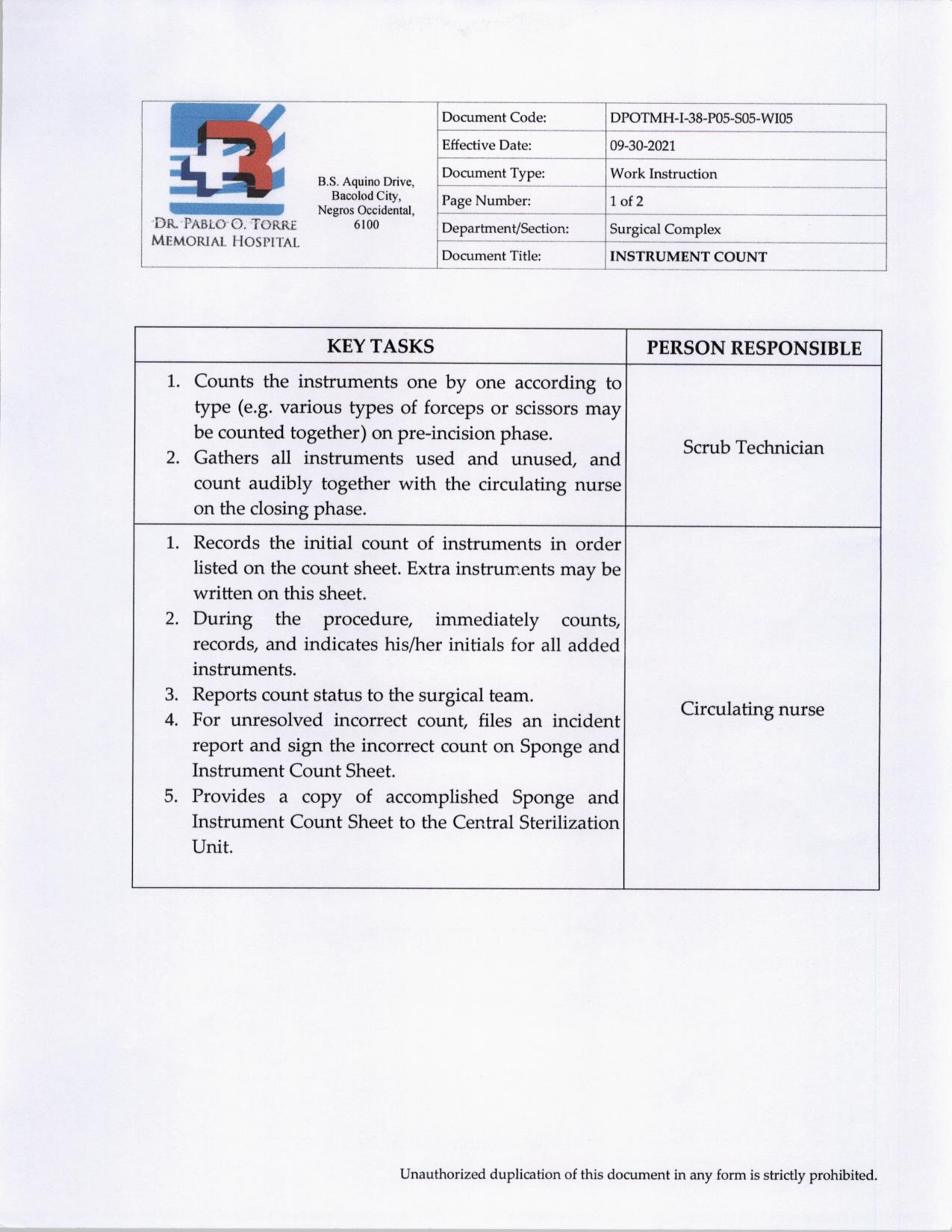 DR. PABLO O. TORRE MEMORIAL HOSPITAL

B.S. Aquino Drive, Bacolod City, Negros Occidental, 6100

| Document Code: | DPOTMH-I-38-P05-S05-WI05 |
|---|---|
| Effective Date: | 09-30-2021 |
| Document Type: | Work Instruction |
| Page Number: | 1 of 2 |
| Department/Section: | Surgical Complex |
| Document Title: | INSTRUMENT COUNT |

| KEY TASKS | PERSON RESPONSIBLE |
|---|---|
| 1. Counts the instruments one by one according to type (e.g. various types of forceps or scissors may be counted together) on pre-incision phase. 2. Gathers all instruments used and unused, and count audibly together with the circulating nurse on the closing phase. | Scrub Technician |
| 1. Records the initial count of instruments in order listed on the count sheet. Extra instruments may be written on this sheet. 2. During the procedure, immediately counts, records, and indicates his/her initials for all added instruments. 3. Reports count status to the surgical team. 4. For unresolved incorrect count, files an incident report and sign the incorrect count on Sponge and Instrument Count Sheet. 5. Provides a copy of accomplished Sponge and Instrument Count Sheet to the Central Sterilization Unit. | Circulating nurse |

Unauthorized duplication of this document in any form is strictly prohibited.